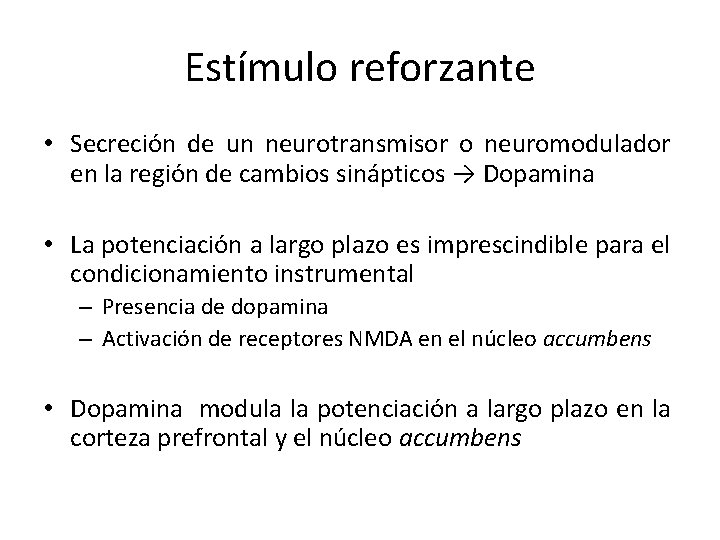 Estímulo reforzante

• Secreción de un neurotransmisor o neuromodulador en la región de cambios sinápticos → Dopamina

• La potenciación a largo plazo es imprescindible para el condicionamiento instrumental
– Presencia de dopamina
– Activación de receptores NMDA en el núcleo accumbens

• Dopamina modula la potenciación a largo plazo en la corteza prefrontal y el núcleo accumbens